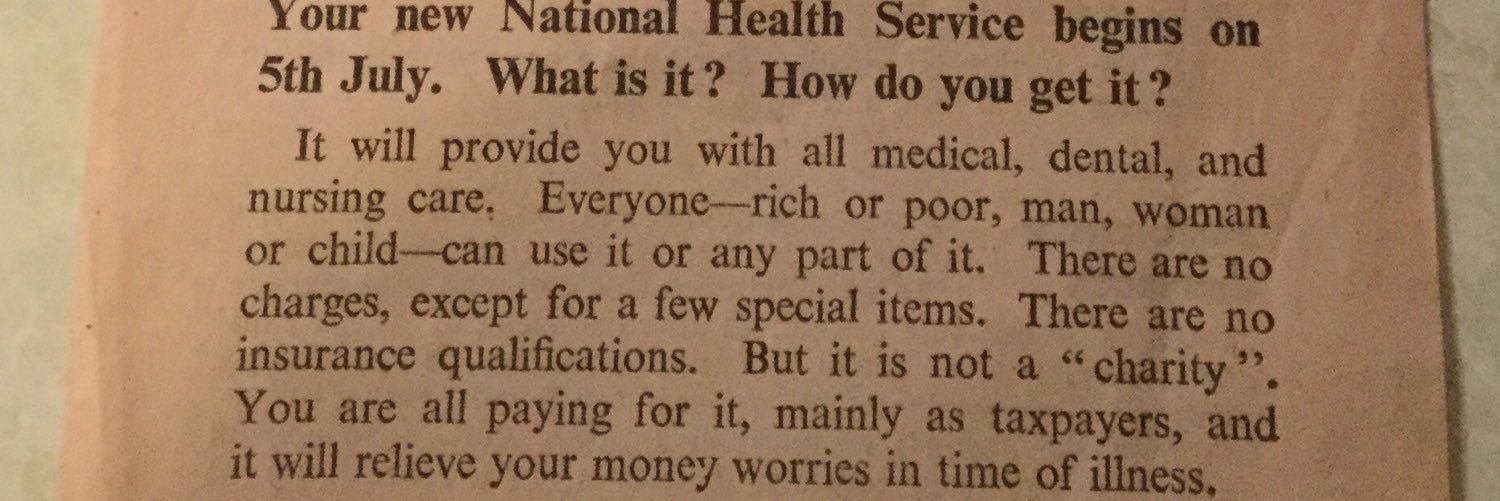 Your new National Health Service begins on 5th July. What is it? How do you get it?

It will provide you with all medical, dental, and nursing care. Everyone—rich or poor, man, woman or child—can use it or any part of it. There are no charges, except for a few special items. There are no insurance qualifications. But it is not a "charity". You are all paying for it, mainly as taxpayers, and it will relieve your money worries in time of illness.